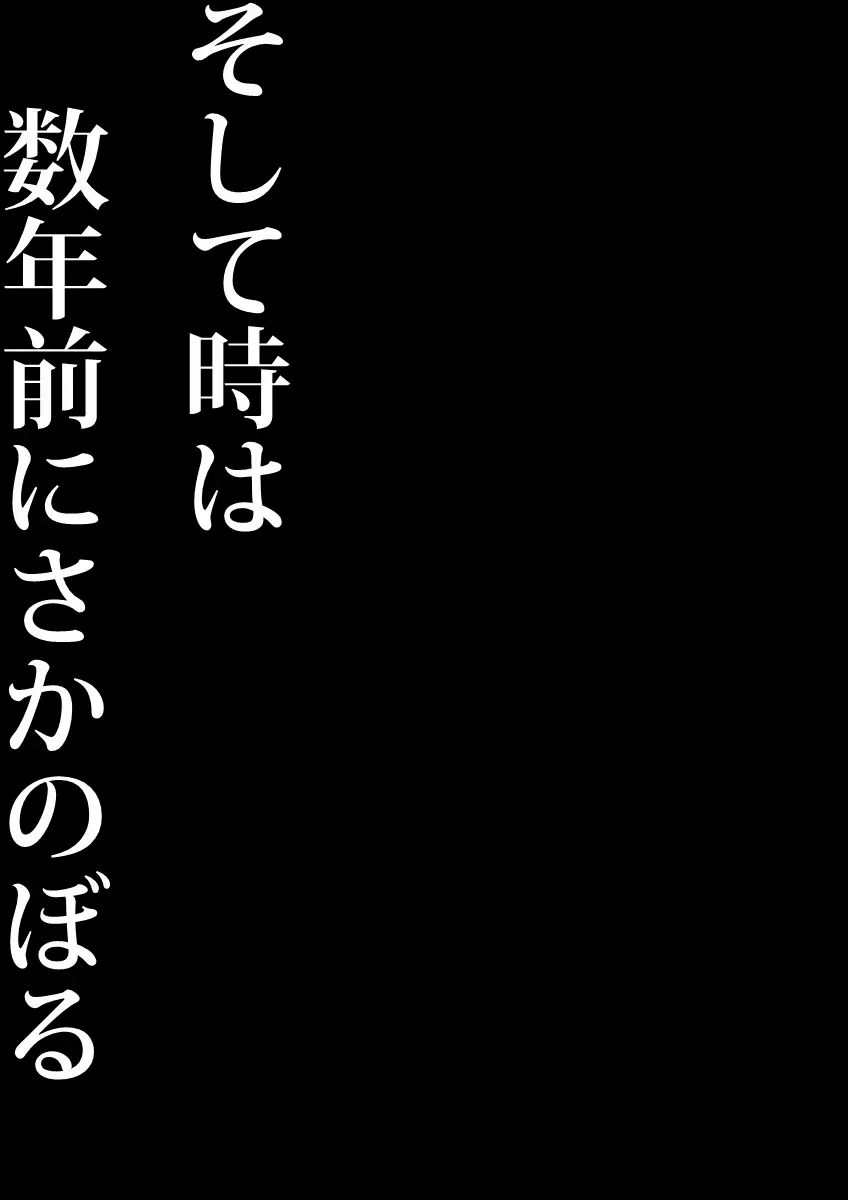 そして時は
数年前にさかのぼる